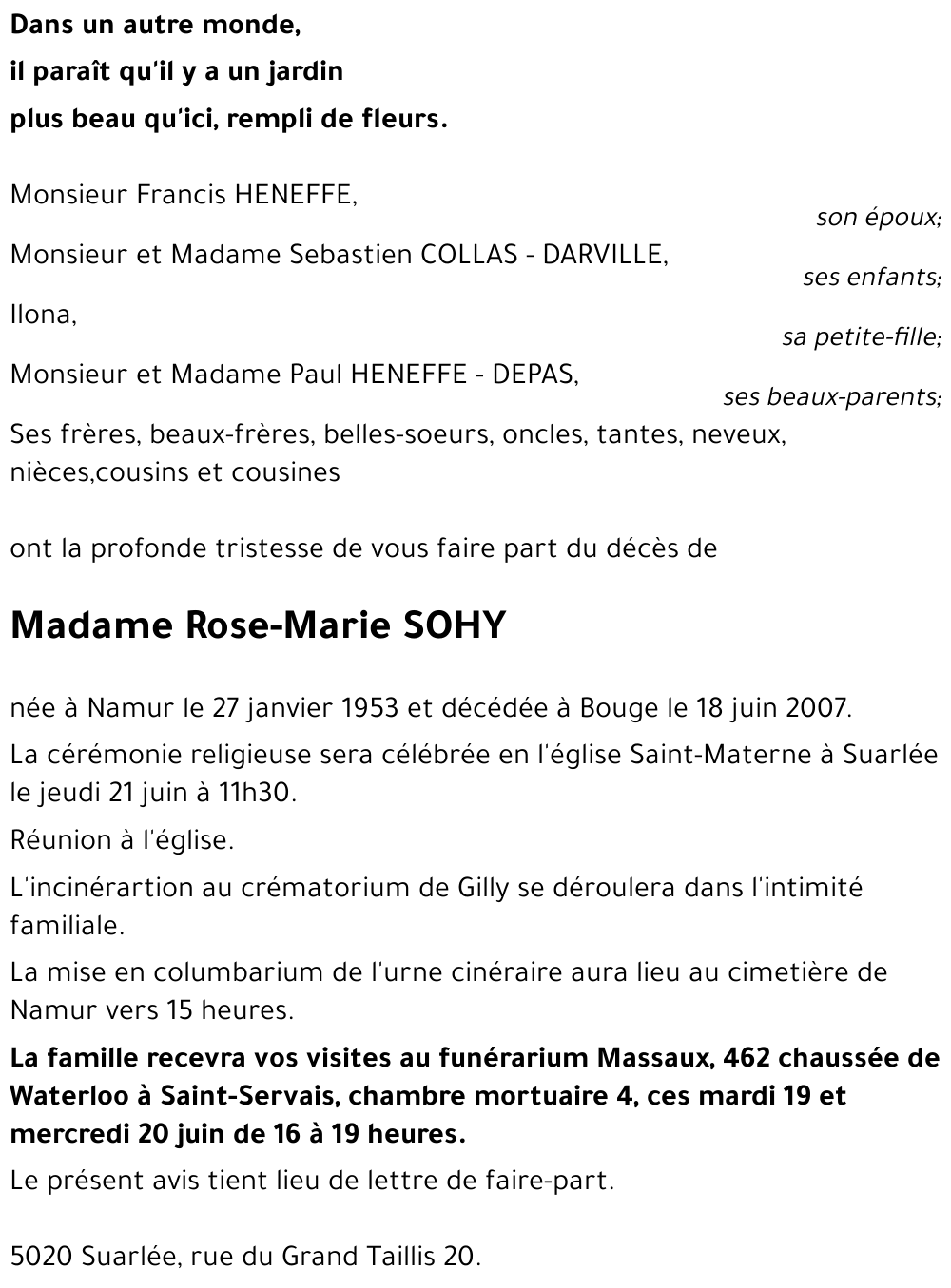 Dans un autre monde,
il paraît qu'il y a un jardin
plus beau qu'ici, rempli de fleurs.

Monsieur Francis HENEFFE,
son époux;
Monsieur et Madame Sebastien COLLAS - DARVILLE,
ses enfants;
Ilona,
sa petite-fille;
Monsieur et Madame Paul HENEFFE - DEPAS,
ses beaux-parents;
Ses frères, beaux-frères, belles-soeurs, oncles, tantes, neveux, nièces,cousins et cousines

ont la profonde tristesse de vous faire part du décès de

Madame Rose-Marie SOHY

née à Namur le 27 janvier 1953 et décédée à Bouge le 18 juin 2007.

La cérémonie religieuse sera célébrée en l'église Saint-Materne à Suarlée le jeudi 21 juin à 11h30.

Réunion à l'église.

L'incinérartion au crématorium de Gilly se déroulera dans l'intimité familiale.

La mise en columbarium de l'urne cinéraire aura lieu au cimetière de Namur vers 15 heures.

La famille recevra vos visites au funérarium Massaux, 462 chaussée de Waterloo à Saint-Servais, chambre mortuaire 4, ces mardi 19 et mercredi 20 juin de 16 à 19 heures.

Le présent avis tient lieu de lettre de faire-part.

5020 Suarlée, rue du Grand Taillis 20.